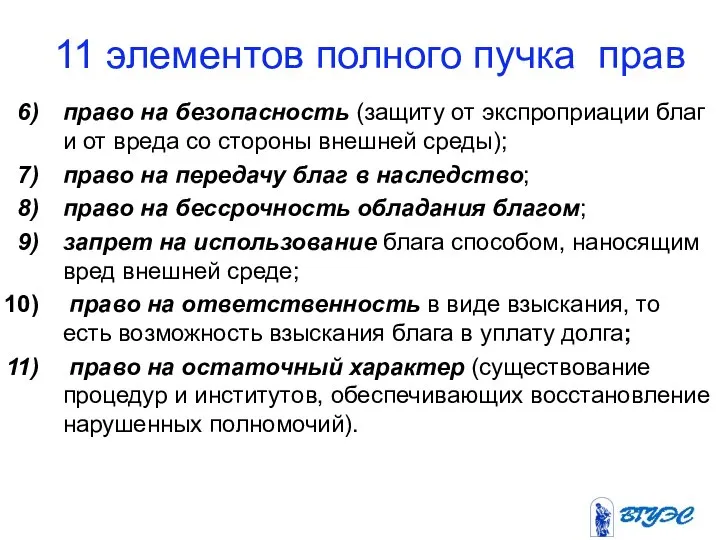 11 элементов полного пучка прав

6) право на безопасность (защиту от экспроприации благ и от вреда со стороны внешней среды);

7) право на передачу благ в наследство;

8) право на бессрочность обладания благом;

9) запрет на использование блага способом, наносящим вред внешней среде;

10) право на ответственность в виде взыскания, то есть возможность взыскания блага в уплату долга;

11) право на остаточный характер (существование процедур и институтов, обеспечивающих восстановление нарушенных полномочий).

ВГУЭС